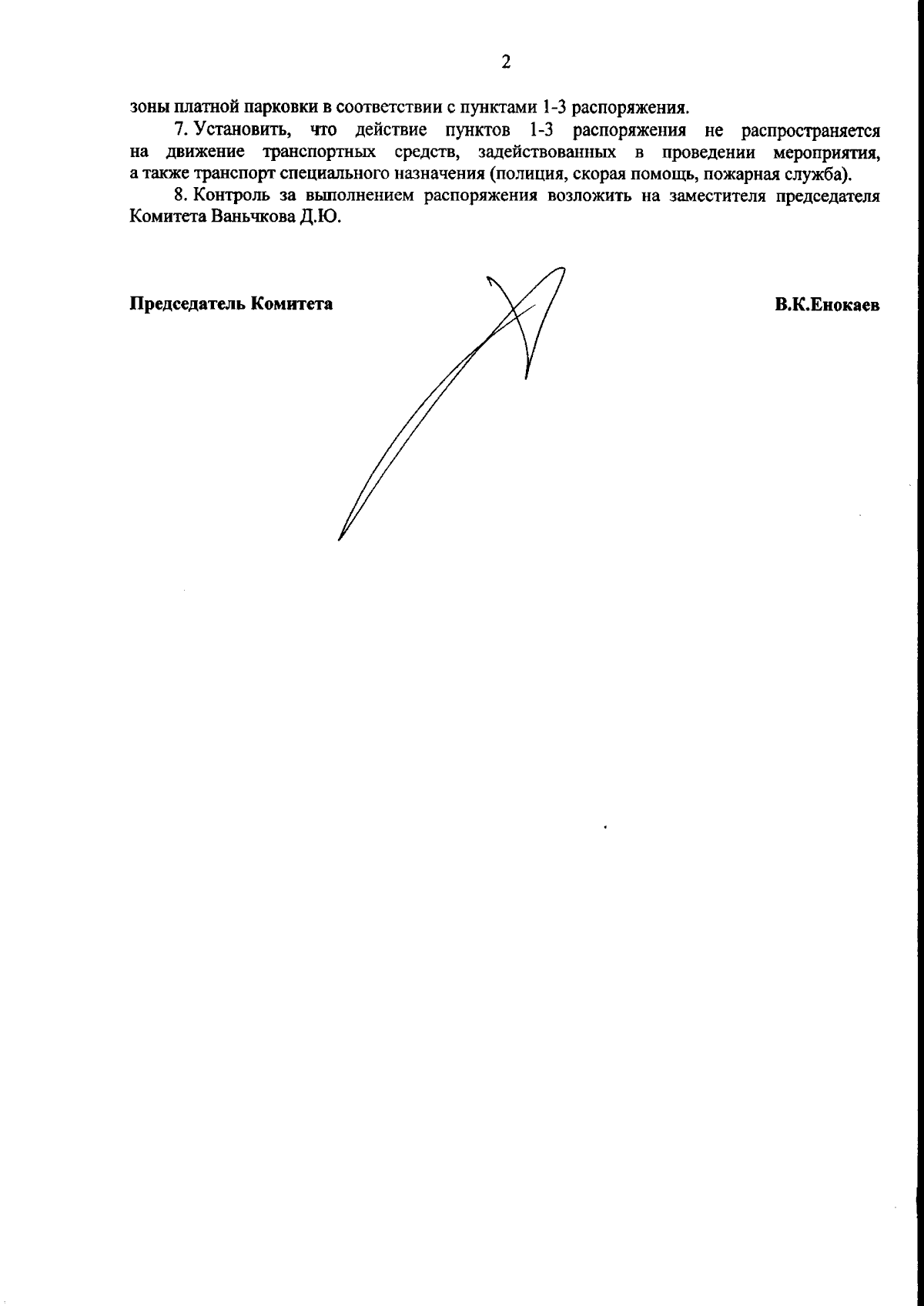 2

зоны платной парковки в соответствии с пунктами 1-3 распоряжения.

7. Установить, что действие пунктов 1-3 распоряжения не распространяется на движение транспортных средств, задействованных в проведении мероприятия, а также транспорт специального назначения (полиция, скорая помощь, пожарная служба).

8. Контроль за выполнением распоряжения возложить на заместителя председателя Комитета Ваньчкова Д.Ю.

Председатель Комитета

В.К.Енокаев